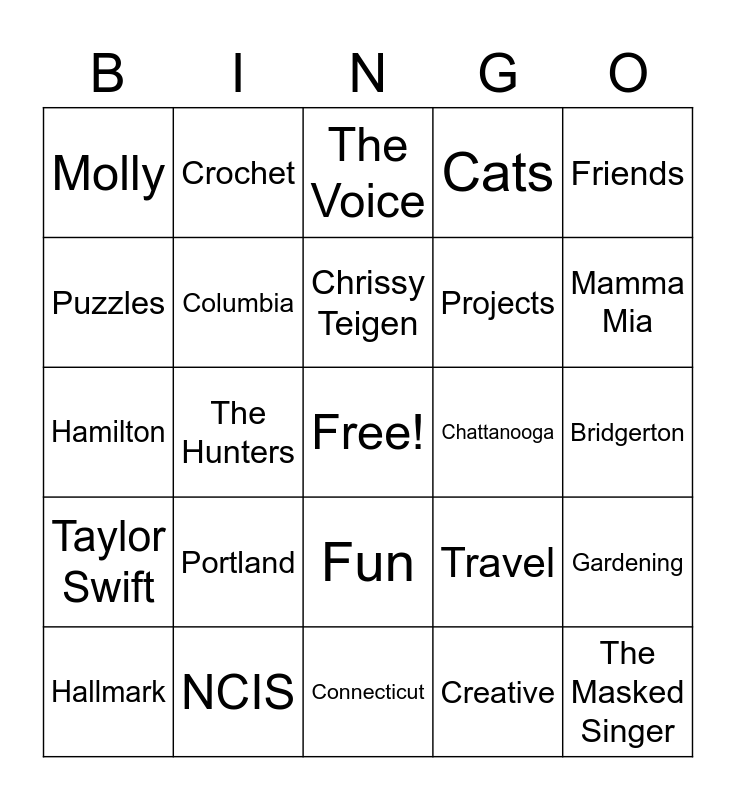 | B | I | N | G | O |
|---|---|---|---|---|
| Molly | Crochet | The Voice | Cats | Friends |
| Puzzles | Columbia | Chrissy Teigen | Projects | Mamma Mia |
| Hamilton | The Hunters | Free! | Chattanooga | Bridgerton |
| Taylor Swift | Portland | Fun | Travel | Gardening |
| Hallmark | NCIS | Connecticut | Creative | The Masked Singer |